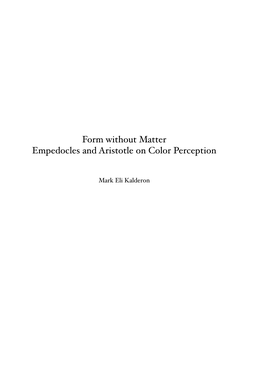 Form without Matter
Empedocles and Aristotle on Color Perception

Mark Eli Kalderon